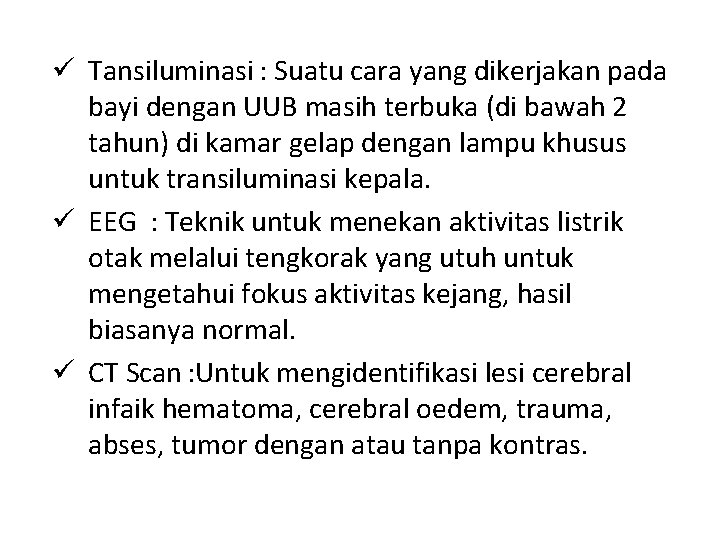 ✓ Tansiluminasi : Suatu cara yang dikerjakan pada bayi dengan UUB masih terbuka (di bawah 2 tahun) di kamar gelap dengan lampu khusus untuk transiluminasi kepala.

✓ EEG : Teknik untuk menekan aktivitas listrik otak melalui tengkorak yang utuh untuk mengetahui fokus aktivitas kejang, hasil biasanya normal.

✓ CT Scan :Untuk mengidentifikasi lesi cerebral infaik hematoma, cerebral oedem, trauma, abses, tumor dengan atau tanpa kontras.